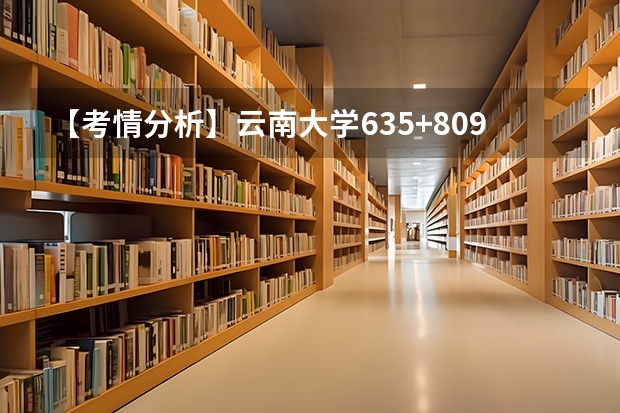 【考情分析】云南大学635+809